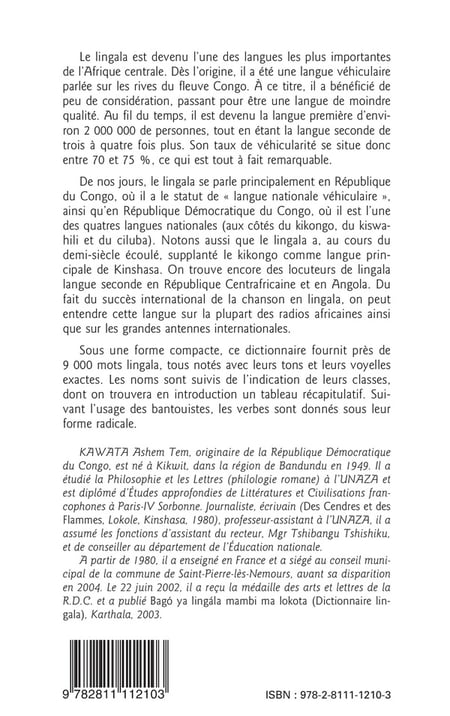 Le lingala est devenu l'une des langues les plus importantes de l'Afrique centrale. Dès l'origine, il a été une langue véhiculaire parlée sur les rives du fleuve Congo. À ce titre, il a bénéficié de peu de considération, passant pour être une langue de moindre qualité. Au fil du temps, il est devenu la langue première d'environ 2 000 000 de personnes, tout en étant la langue seconde de trois à quatre fois plus. Son taux de véhicularité se situe donc entre 70 et 75 %, ce qui est tout à fait remarquable.

De nos jours, le lingala se parle principalement en République du Congo, où il a le statut de « langue nationale véhiculaire », ainsi qu'en République Démocratique du Congo, où il est l'une des quatres langues nationales (aux côtés du kikongo, du kiswahili et du ciluba). Notons aussi que le lingala a, au cours du demi-siècle écoulé, supplanté le kikongo comme langue principale de Kinshasa. On trouve encore des locuteurs de lingala langue seconde en République Centrafricaine et en Angola. Du fait du succès international de la chanson en lingala, on peut entendre cette langue sur la plupart des radios africaines ainsi que sur les grandes antennes internationales.

Sous une forme compacte, ce dictionnaire fournit près de 9 000 mots lingala, tous notés avec leurs tons et leurs voyelles exactes. Les noms sont suivis de l'indication de leurs classes, dont on trouvera en introduction un tableau récapitulatif. Suivant l'usage des bantouistes, les verbes sont donnés sous leur forme radicale.

KAWATA Ashem Tem, originaire de la République Démocratique du Congo, est né à Kikwit, dans la région de Bandundu en 1949. Il a étudié la Philosophie et les Lettres (philologie romane) à l'UNAZA et est diplômé d'Études approfondies de Littératures et Civilisations francophones à Paris-IV Sorbonne. Journaliste, écrivain (Des Cendres et des Flammes, Lokole, Kinshasa, 1980), professeur-assistant à l'UNAZA, il a assumé les fonctions d'assistant du recteur, Mgr Tshibangu Tshishiku, et de conseiller au département de l'Éducation nationale.

A partir de 1980, il a enseigné en France et a siégé au conseil municipal de la commune de Saint-Pierre-lès-Nemours, avant sa disparition en 2004. Le 22 juin 2002, il a reçu la médaille des arts et lettres de la R.D.C. et a publié Bagó ya lingála mambi ma lokota (Dictionnaire lingala), Karthala, 2003.

9 782811 112103

ISBN : 978-2-8111-1210-3